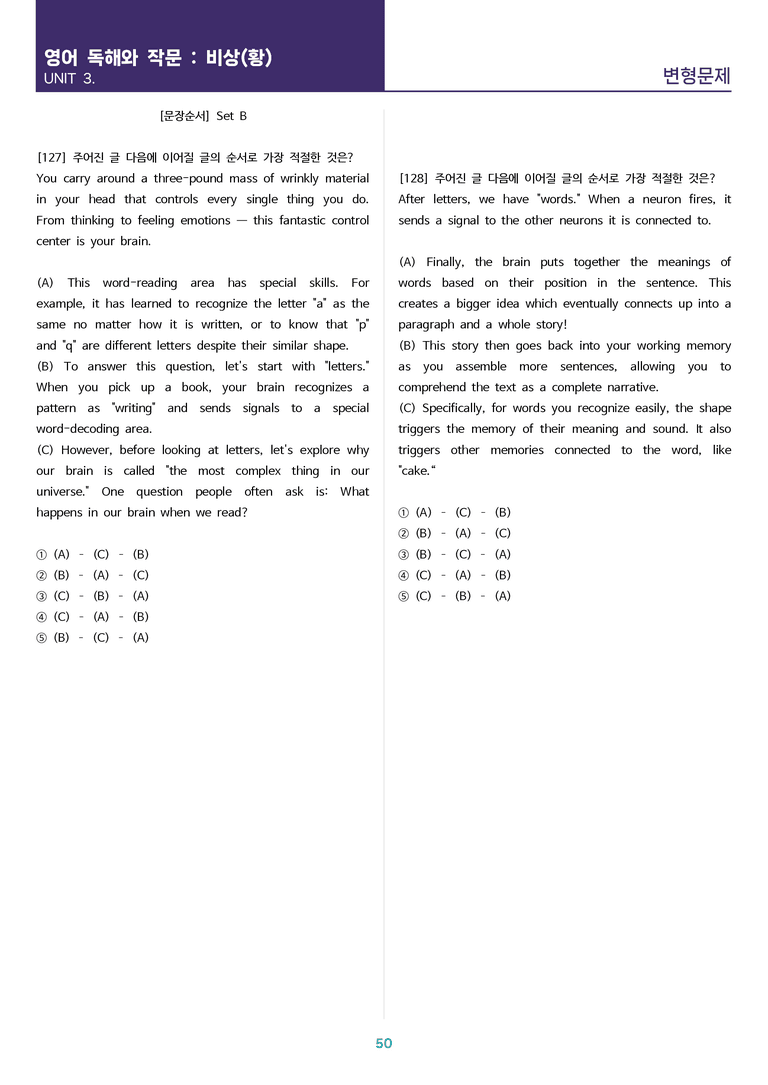 영어 독해와 작문 : 비상(황)
UNIT 3.

변형문제

[문장순서] Set B

[127] 주어진 글 다음에 이어질 글의 순서로 가장 적절한 것은?
You carry around a three-pound mass of wrinkly material in your head that controls every single thing you do. From thinking to feeling emotions — this fantastic control center is your brain.

(A) This word-reading area has special skills. For example, it has learned to recognize the letter "a" as the same no matter how it is written, or to know that "p" and "q" are different letters despite their similar shape.
(B) To answer this question, let's start with "letters." When you pick up a book, your brain recognizes a pattern as "writing" and sends signals to a special word-decoding area.
(C) However, before looking at letters, let's explore why our brain is called "the most complex thing in our universe." One question people often ask is: What happens in our brain when we read?

① (A) - (C) - (B)
② (B) - (A) - (C)
③ (C) - (B) - (A)
④ (C) - (A) - (B)
⑤ (B) - (C) - (A)

[128] 주어진 글 다음에 이어질 글의 순서로 가장 적절한 것은?
After letters, we have "words." When a neuron fires, it sends a signal to the other neurons it is connected to.

(A) Finally, the brain puts together the meanings of words based on their position in the sentence. This creates a bigger idea which eventually connects up into a paragraph and a whole story!
(B) This story then goes back into your working memory as you assemble more sentences, allowing you to comprehend the text as a complete narrative.
(C) Specifically, for words you recognize easily, the shape triggers the memory of their meaning and sound. It also triggers other memories connected to the word, like "cake."

① (A) - (C) - (B)
② (B) - (A) - (C)
③ (B) - (C) - (A)
④ (C) - (A) - (B)
⑤ (C) - (B) - (A)

50